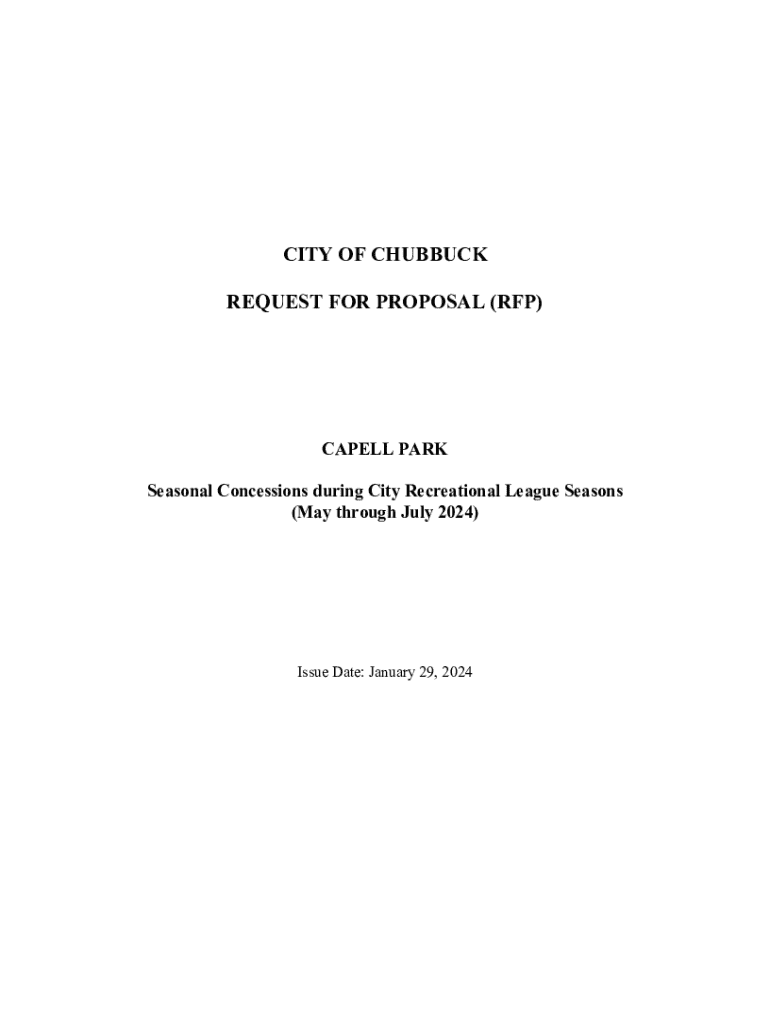 CITY OF CHUBBUCK

REQUEST FOR PROPOSAL (RFP)

CAPELL PARK

Seasonal Concessions during City Recreational League Seasons
(May through July 2024)

Issue Date: January 29, 2024